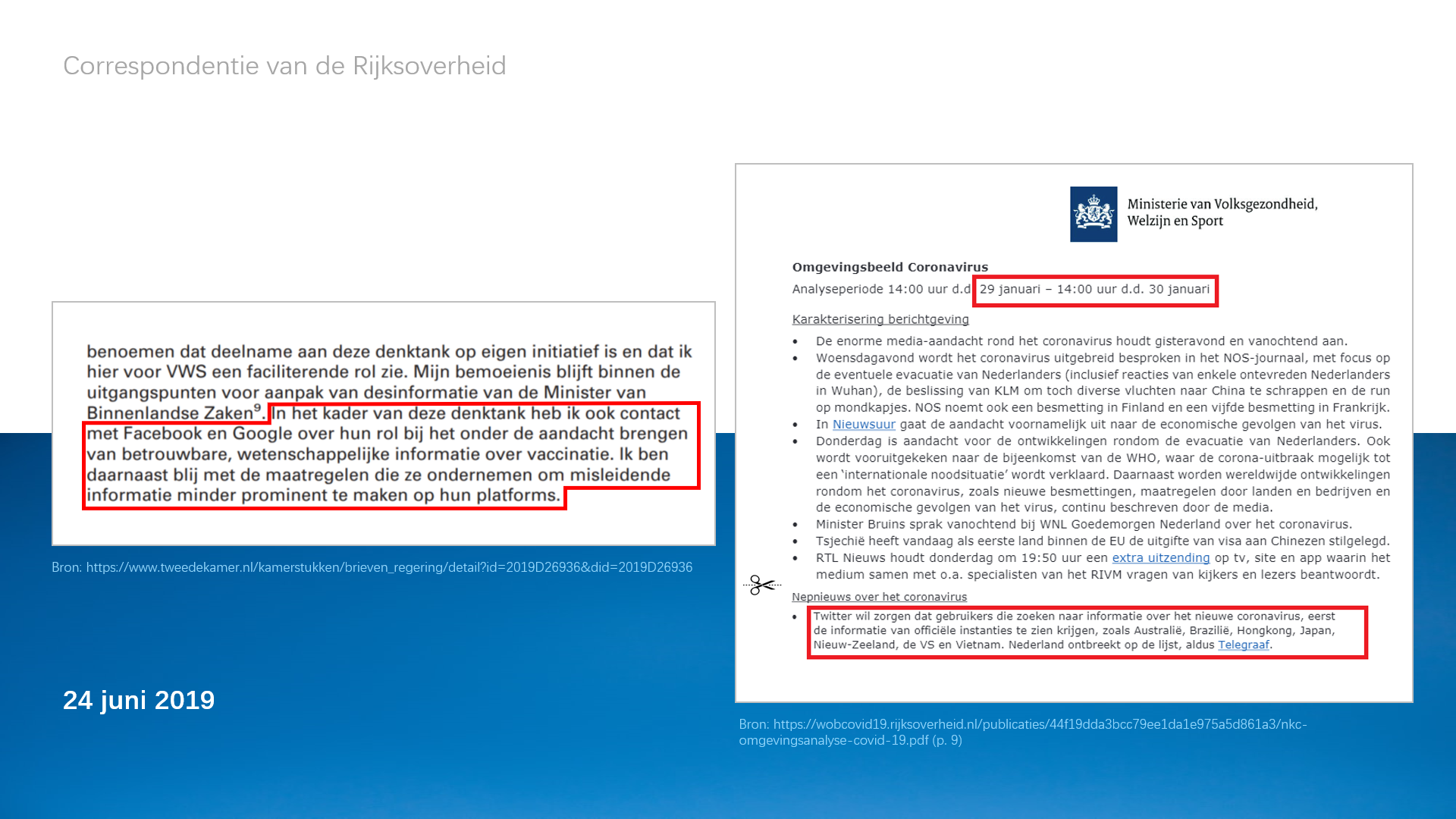 Correspondentie van de Rijksoverheid

benoemen dat deelname aan deze denktank op eigen initiatief is en dat ik hier voor VWS een faciliterende rol zie. Mijn bemoeienis blijft binnen de uitgangspunten voor aanpak van desinformatie van de Minister van Binnenlandse Zaken$^9$. In het kader van deze denktank heb ik ook contact met Facebook en Google over hun rol bij het onder de aandacht brengen van betrouwbare, wetenschappelijke informatie over vaccinatie. Ik ben daarnaast blij met de maatregelen die ze ondernemen om misleidende informatie minder prominent te maken op hun platforms.

Bron: https://www.tweedekamer.nl/kamerstukken/brieven_regering/detail?id=2019D26936&did=2019D26936

24 juni 2019

Ministerie van Volksgezondheid, Welzijn en Sport

Omgevingsbeeld Coronavirus
Analyseperiode 14:00 uur d.d 29 januari – 14:00 uur d.d. 30 januari

Karakterisering berichtgeving
• De enorme media-aandacht rond het coronavirus houdt gisteravond en vanochtend aan.
• Woensdagavond wordt het coronavirus uitgebreid besproken in het NOS-journaal, met focus op de eventuele evacuatie van Nederlanders (inclusief reacties van enkele ontevreden Nederlanders in Wuhan), de beslissing van KLM om toch diverse vluchten naar China te schrappen en de run op mondkapjes. NOS noemt ook een besmetting in Finland en een vijfde besmetting in Frankrijk.
• In Nieuwsuur gaat de aandacht voornamelijk uit naar de economische gevolgen van het virus.
• Donderdag is aandacht voor de ontwikkelingen rondom de evacuatie van Nederlanders. Ook wordt vooruitgekeken naar de bijeenkomst van de WHO, waar de corona-uitbraak mogelijk tot een 'internationale noodsituatie' wordt verklaard. Daarnaast worden wereldwijde ontwikkelingen rondom het coronavirus, zoals nieuwe besmettingen, maatregelen door landen en bedrijven en de economische gevolgen van het virus, continu beschreven door de media.
• Minister Bruins sprak vanochtend bij WNL Goedemorgen Nederland over het coronavirus.
• Tsjechië heeft vandaag als eerste land binnen de EU de uitgifte van visa aan Chinezen stilgelegd.
• RTL Nieuws houdt donderdag om 19:50 uur een extra uitzending op tv, site en app waarin het medium samen met o.a. specialisten van het RIVM vragen van kijkers en lezers beantwoordt.

Nepnieuws over het coronavirus
• Twitter wil zorgen dat gebruikers die zoeken naar informatie over het nieuwe coronavirus, eerst de informatie van officiële instanties te zien krijgen, zoals Australië, Brazilië, Hongkong, Japan, Nieuw-Zeeland, de VS en Vietnam. Nederland ontbreekt op de lijst, aldus Telegraaf.

Bron: https://wobcovid19.rijksoverheid.nl/publicaties/44f19dda3bcc79ee1da1e975a5d861a3/nkc-omgevingsanalyse-covid-19.pdf (p. 9)